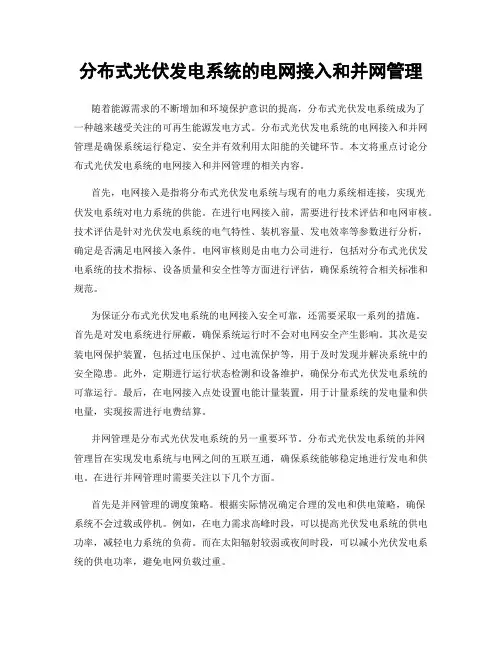 分布式光伏发电系统的电网接入和并网管理

随着能源需求的不断增加和环境保护意识的提高，分布式光伏发电系统成为了一种越来越受关注的可再生能源发电方式。分布式光伏发电系统的电网接入和并网管理是确保系统运行稳定、安全并有效利用太阳能的关键环节。本文将重点讨论分布式光伏发电系统的电网接入和并网管理的相关内容。

首先，电网接入是指将分布式光伏发电系统与现有的电力系统相连接，实现光伏发电系统对电力系统的供能。在进行电网接入前，需要进行技术评估和电网审核。技术评估是针对光伏发电系统的电气特性、装机容量、发电效率等参数进行分析，确定是否满足电网接入条件。电网审核则是由电力公司进行，包括对分布式光伏发电系统的技术指标、设备质量和安全性等方面进行评估，确保系统符合相关标准和规范。

为保证分布式光伏发电系统的电网接入安全可靠，还需要采取一系列的措施。首先是对发电系统进行屏蔽，确保系统运行时不会对电网安全产生影响。其次是安装电网保护装置，包括过电压保护、过电流保护等，用于及时发现并解决系统中的安全隐患。此外，定期进行运行状态检测和设备维护，确保分布式光伏发电系统的可靠运行。最后，在电网接入点处设置电能计量装置，用于计量系统的发电量和供电量，实现按需进行电费结算。

并网管理是分布式光伏发电系统的另一重要环节。分布式光伏发电系统的并网管理旨在实现发电系统与电网之间的互联互通，确保系统能够稳定地进行发电和供电。在进行并网管理时需要关注以下几个方面。

首先是并网管理的调度策略。根据实际情况确定合理的发电和供电策略，确保系统不会过载或停机。例如，在电力需求高峰时段，可以提高光伏发电系统的供电功率，减轻电力系统的负荷。而在太阳辐射较弱或夜间时段，可以减小光伏发电系统的供电功率，避免电网负载过重。